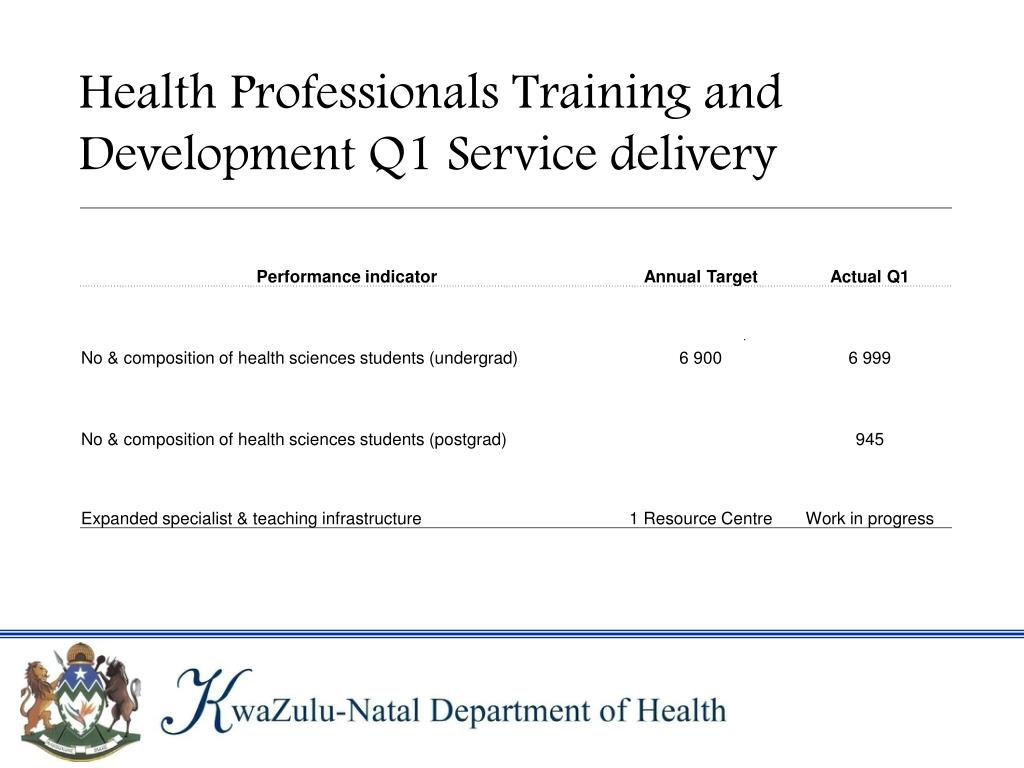 Health Professionals Training and Development Q1 Service delivery

| Performance indicator | Annual Target | Actual Q1 |
|---|---|---|
| No & composition of health sciences students (undergrad) | 6 900 | 6 999 |
| No & composition of health sciences students (postgrad) | | 945 |
| Expanded specialist & teaching infrastructure | 1 Resource Centre | Work in progress |

KwaZulu-Natal Department of Health